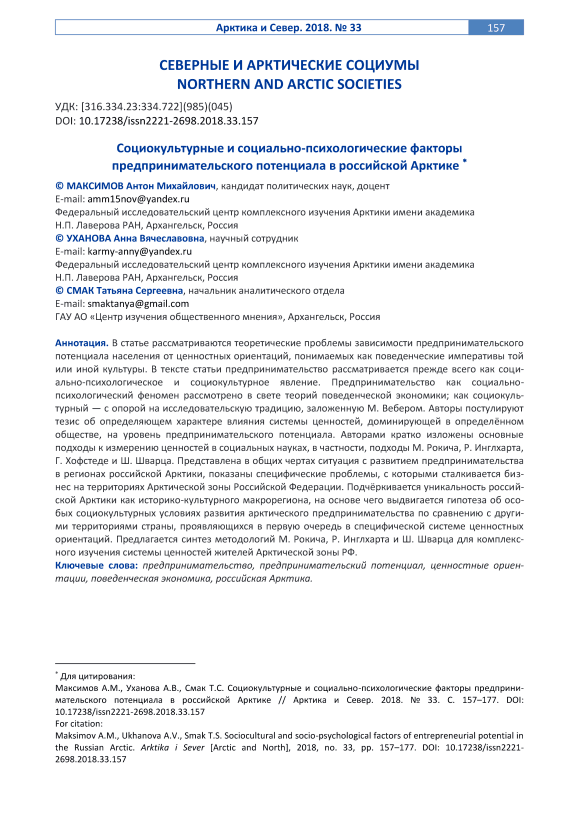 Арктика и Север. 2018. № 33 157

СЕВЕРНЫЕ И АРКТИЧЕСКИЕ СОЦИУМЫ
NORTHERN AND ARCTIC SOCIETIES

УДК: [316.334.23:334.722](985)(045)
DOI: 10.17238/issn2221-2698.2018.33.157

Социокультурные и социально-психологические факторы предпринимательского потенциала в российской Арктике *

© МАКСИМОВ Антон Михайлович, кандидат политических наук, доцент
E-mail: amm15nov@yandex.ru
Федеральный исследовательский центр комплексного изучения Арктики имени академика Н.П. Лаверова РАН, Архангельск, Россия
© УХАНОВА Анна Вячеславовна, научный сотрудник
E-mail: karmy-anny@yandex.ru
Федеральный исследовательский центр комплексного изучения Арктики имени академика Н.П. Лаверова РАН, Архангельск, Россия
© СМАК Татьяна Сергеевна, начальник аналитического отдела
E-mail: smaktanya@gmail.com
ГАУ АО «Центр изучения общественного мнения», Архангельск, Россия

Аннотация. В статье рассматриваются теоретические проблемы зависимости предпринимательского потенциала населения от ценностных ориентаций, понимаемых как поведенческие императивы той или иной культуры. В тексте статьи предпринимательство рассматривается прежде всего как социально-психологическое и социокультурное явление. Предпринимательство как социально-психологический феномен рассмотрено в свете теорий поведенческой экономики; как социокультурный — с опорой на исследовательскую традицию, заложенную М. Вебером. Авторы постулируют тезис об определяющем характере влияния системы ценностей, доминирующей в определённом обществе, на уровень предпринимательского потенциала. Авторами кратко изложены основные подходы к измерению ценностей в социальных науках, в частности, подходы М. Рокича, Р. Инглхарта, Г. Хофстеде и Ш. Шварца. Представлена в общих чертах ситуация с развитием предпринимательства в регионах российской Арктики, показаны специфические проблемы, с которыми сталкивается бизнес на территориях Арктической зоны Российской Федерации. Подчёркивается уникальность российской Арктики как историко-культурного макрорегиона, на основе чего выдвигается гипотеза об особых социокультурных условиях развития арктического предпринимательства по сравнению с другими территориями страны, проявляющихся в первую очередь в специфической системе ценностных ориентаций. Предлагается синтез методологий М. Рокича, Р. Инглхарта и Ш. Шварца для комплексного изучения системы ценностей жителей Арктической зоны РФ.
Ключевые слова: предпринимательство, предпринимательский потенциал, ценностные ориентации, поведенческая экономика, российская Арктика.

* Для цитирования:
Максимов А.М., Уханова А.В., Смак Т.С. Социокультурные и социально-психологические факторы предпринимательского потенциала в российской Арктике // Арктика и Север. 2018. № 33. С. 157–177. DOI: 10.17238/issn2221-2698.2018.33.157
For citation:
Maksimov A.M., Ukhanova A.V., Smak T.S. Sociocultural and socio-psychological factors of entrepreneurial potential in the Russian Arctic. Arktika i Sever [Arctic and North], 2018, no. 33, pp. 157–177. DOI: 10.17238/issn2221-2698.2018.33.157